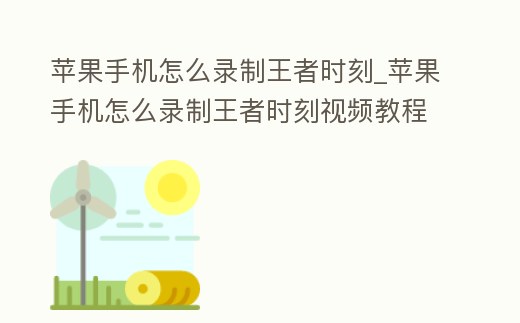 苹果手机怎么录制王者时刻_苹果手机怎么录制王者时刻视频教程